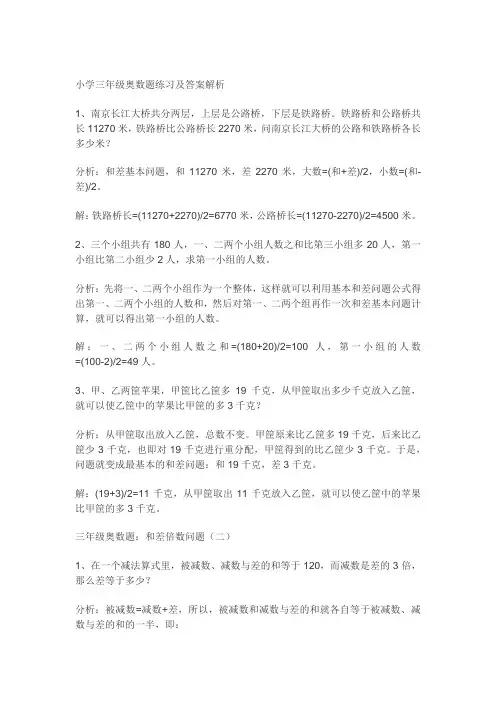 小学三年级奥数题练习及答案解析

1、南京长江大桥共分两层，上层是公路桥，下层是铁路桥。铁路桥和公路桥共长 11270 米，铁路桥比公路桥长 2270 米，问南京长江大桥的公路和铁路桥各长多少米？

分析：和差基本问题，和 11270 米，差 2270 米，大数=(和+差)/2，小数=(和-差)/2。

解：铁路桥长=(11270+2270)/2=6770 米，公路桥长=(11270-2270)/2=4500 米。

2、三个小组共有 180 人，一、二两个小组人数之和比第三小组多 20 人，第一小组比第二小组少 2 人，求第一小组的人数。

分析：先将一、二两个小组作为一个整体，这样就可以利用基本和差问题公式得出第一、二两个小组的人数和，然后对第一、二两个组再作一次和差基本问题计算，就可以得出第一小组的人数。

解：一、二两个小组人数之和=(180+20)/2=100 人，第一小组的人数=(100-2)/2=49 人。

3、甲、乙两筐苹果，甲筐比乙筐多 19 千克，从甲筐取出多少千克放入乙筐，就可以使乙筐中的苹果比甲筐的多 3 千克？

分析：从甲筐取出放入乙筐，总数不变。甲筐原来比乙筐多 19 千克，后来比乙筐少 3 千克，也即对 19 千克进行重分配，甲筐得到的比乙筐少 3 千克。于是，问题就变成最基本的和差问题：和 19 千克，差 3 千克。

解：(19+3)/2=11 千克，从甲筐取出 11 千克放入乙筐，就可以使乙筐中的苹果比甲筐的多 3 千克。

三年级奥数题：和差倍数问题（二）

1、在一个减法算式里，被减数、减数与差的和等于 120，而减数是差的 3 倍，那么差等于多少？

分析：被减数=减数+差，所以，被减数和减数与差的和就各自等于被减数、减数与差的和的一半，即：